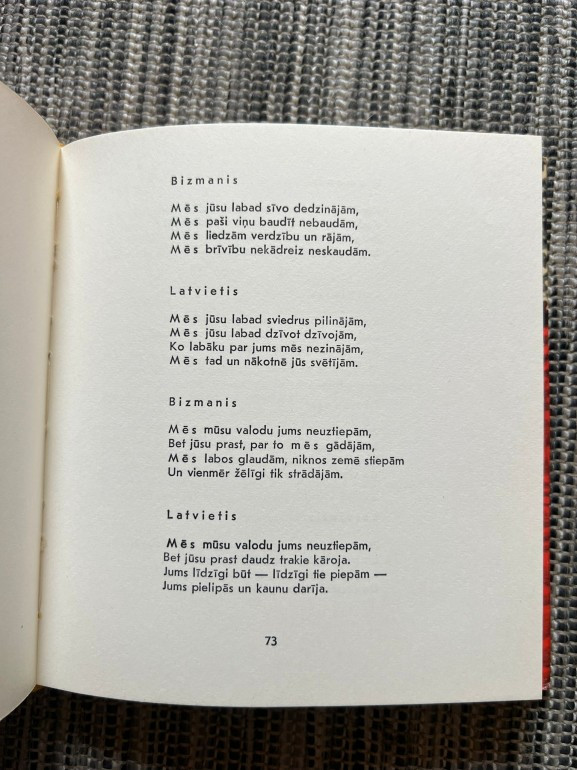 Bizmanis

Mēs jūsu labad sīvo dedzinājām,
Mēs paši viņu baudīt nebaudām,
Mēs liedzām verdzību un rājām,
Mēs brīvību nekādreiz neskaudām.

Latvietis

Mēs jūsu labad sviedrus pilinājām,
Mēs jūsu labad dzīvot dzīvojām,
Ko labāku par jums mēs nezinājām,
Mēs tad un nākotnē jūs svētījām.

Bizmanis

Mēs mūsu valodu jums neuztiepām,
Bet jūsu prast, par to mēs gādājām,
Mēs labos glaudām, niknos zemē stiepām
Un vienmēr žēlīgi tik strādājām.

Latvietis

Mēs mūsu valodu jums neuztiepām,
Bet jūsu prast daudz trakie kāroja.
Jums līdzīgi būt — līdzīgi tie piepām —
Jums pielipās un kaunu darīja.

73